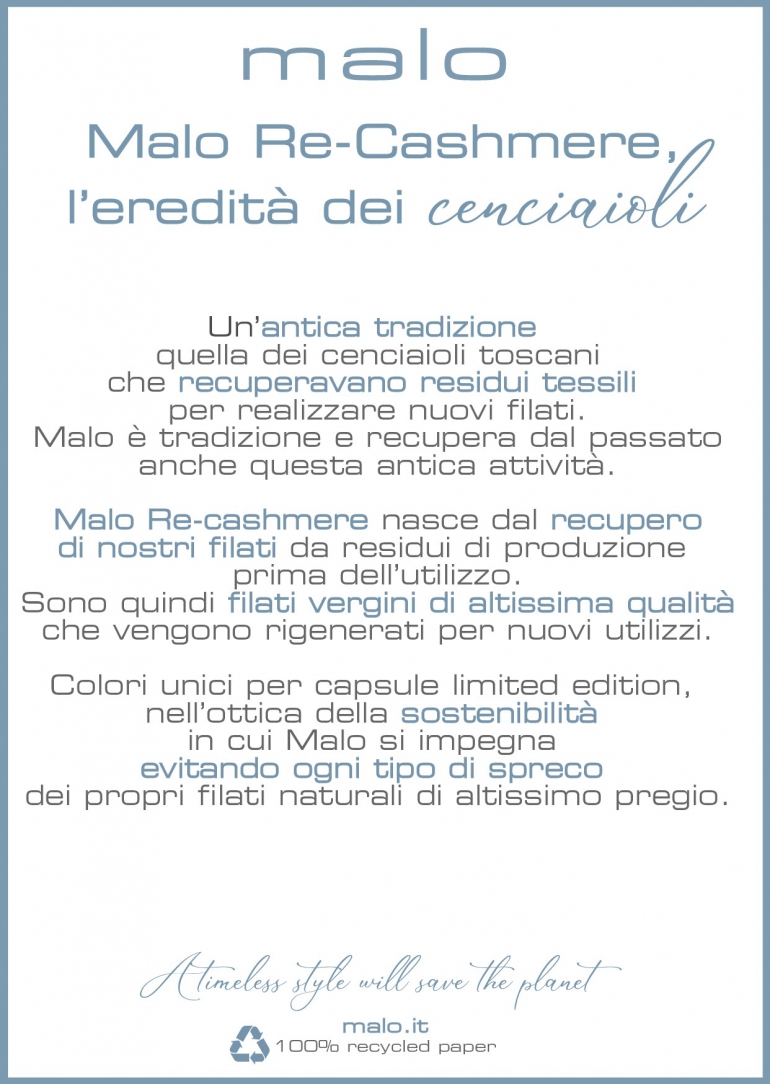 malo

Malo Re-Cashmere, l'eredità dei cenciaioli

Un'antica tradizione quella dei cenciaioli toscani che recuperavano residui tessili per realizzare nuovi filati. Malo è tradizione e recupera dal passato anche questa antica attività.

Malo Re-cashmere nasce dal recupero di nostri filati da residui di produzione prima dell'utilizzo. Sono quindi filati vergini di altissima qualità che vengono rigenerati per nuovi utilizzi.

Colori unici per capsule limited edition, nell'ottica della sostenibilità in cui Malo si impegna evitando ogni tipo di spreco dei propri filati naturali di altissimo pregio.

A timeless style will save the planet

malo.it
100% recycled paper